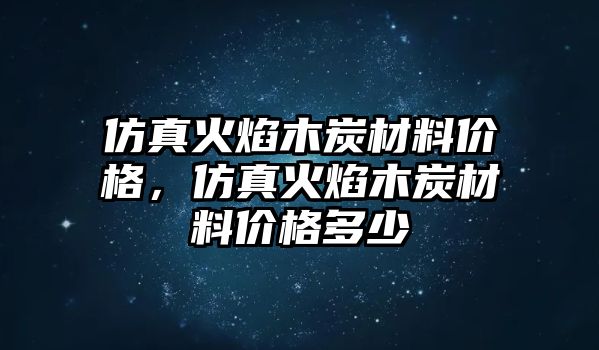 仿真火焰木炭材料价格，仿真火焰木炭材料价格多少